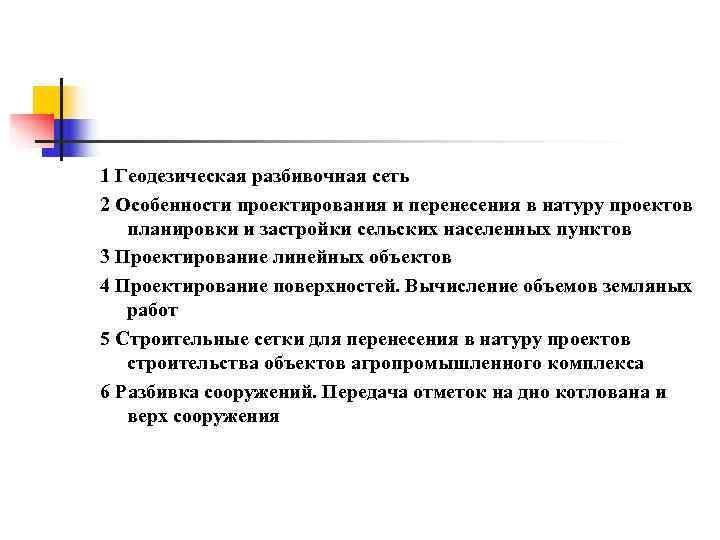 1 Геодезическая разбивочная сеть

2 Особенности проектирования и перенесения в натуру проектов планировки и застройки сельских населенных пунктов

3 Проектирование линейных объектов

4 Проектирование поверхностей. Вычисление объемов земляных работ

5 Строительные сетки для перенесения в натуру проектов строительства объектов агропромышленного комплекса

6 Разбивка сооружений. Передача отметок на дно котлована и верх сооружения